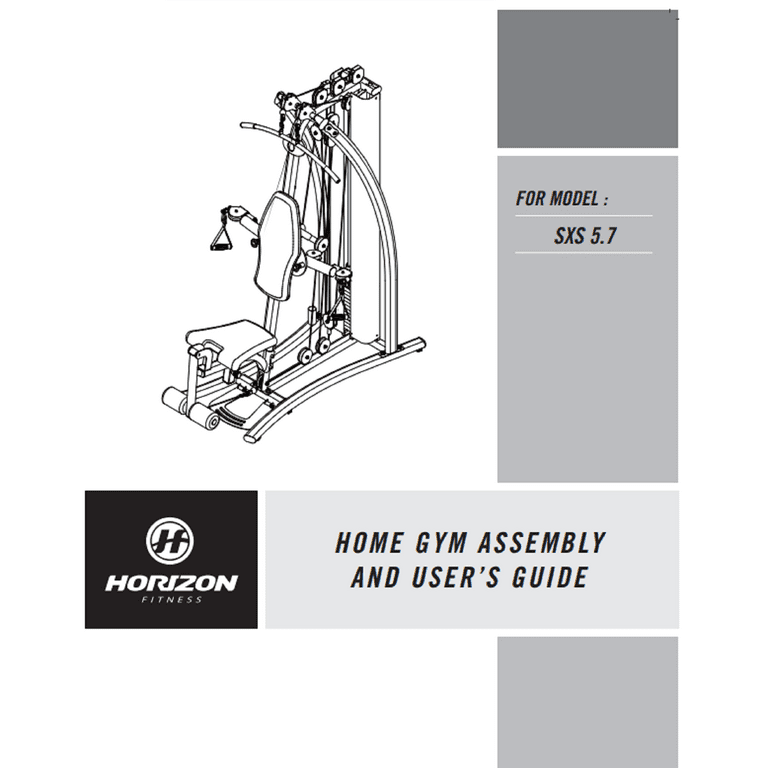 FOR MODEL :

SXS 5.7

HORIZON
FITNESS

HOME GYM ASSEMBLY AND USER'S GUIDE